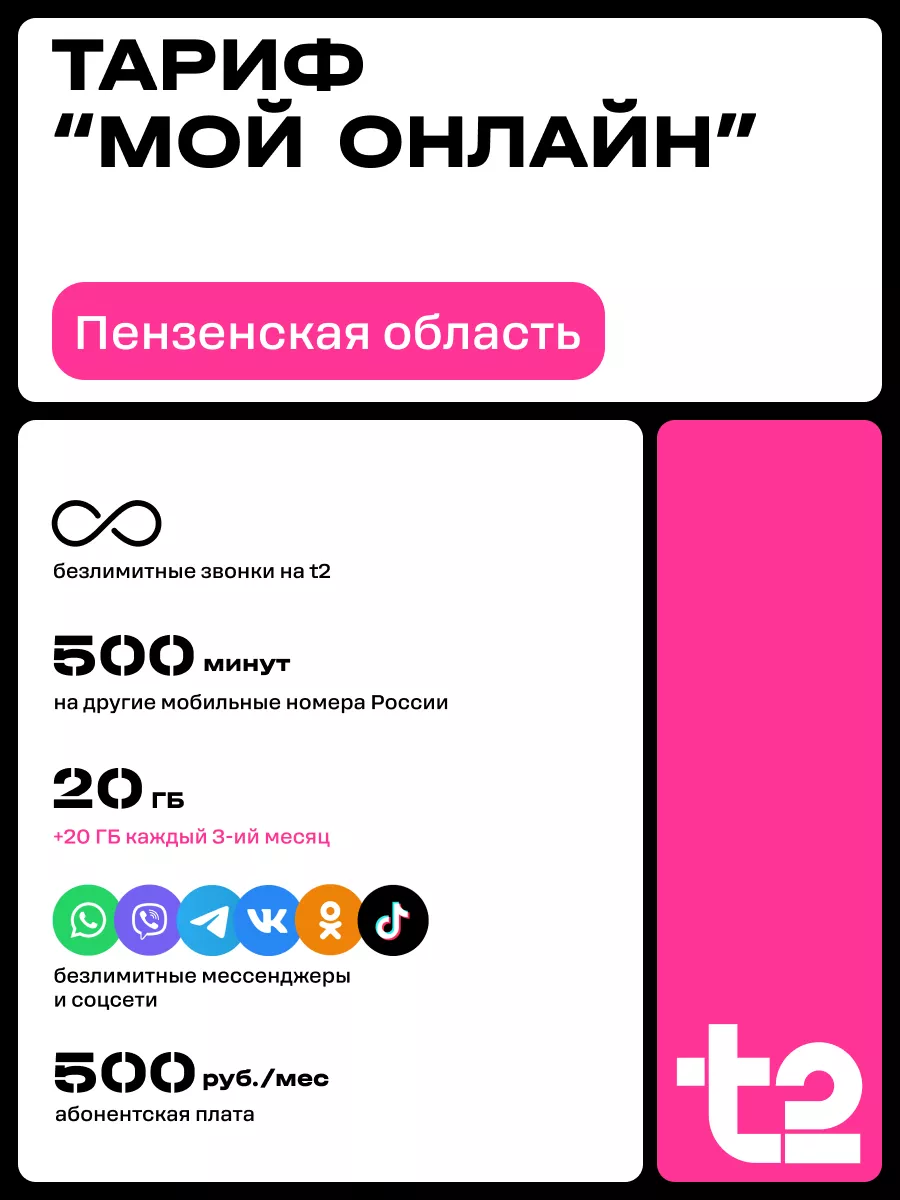 ТАРИФ
“МОЙ ОНЛАЙН”

Пензенская область

безлимитные звонки на t2

500 минут
на другие мобильные номера России

20 ГБ
+20 ГБ каждый 3-ий месяц

безлимитные мессенджеры и соцсети

500 руб./мес
абонентская плата

t2